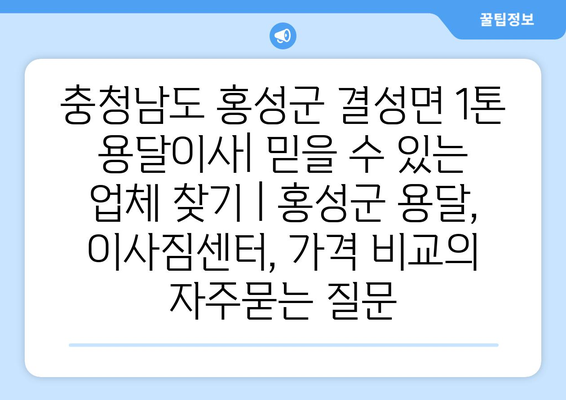 꿀팁정보

충청남도 홍성군 결성면 1톤 용달이사| 믿을 수 있는 업체 찾기 | 홍성군 용달, 이사짐센터, 가격 비교의 자주묻는 질문